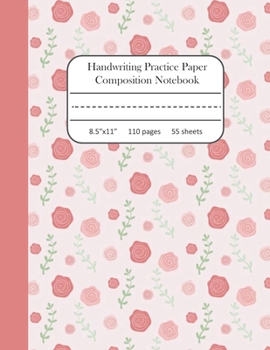 Handwriting Practice Paper
Composition Notebook

8.5"x11" 110 pages 55 sheets